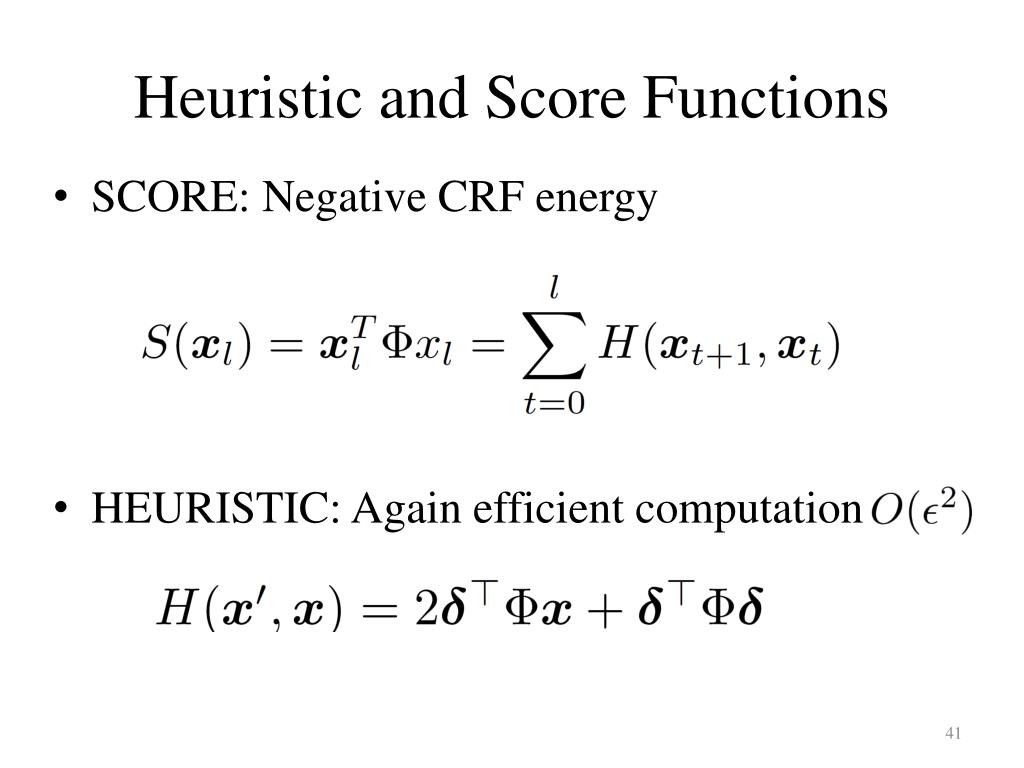 Heuristic and Score Functions

• SCORE: Negative CRF energy

$S(\boldsymbol{x}_l) = \boldsymbol{x}_l^T \Phi x_l = \sum_{t=0}^{l} H(\boldsymbol{x}_{t+1}, \boldsymbol{x}_t)$

• HEURISTIC: Again efficient computation $O(\epsilon^2)$

$H(\boldsymbol{x}', \boldsymbol{x}) = 2\boldsymbol{\delta}^\top \Phi \boldsymbol{x} + \boldsymbol{\delta}^\top \Phi \boldsymbol{\delta}$

41